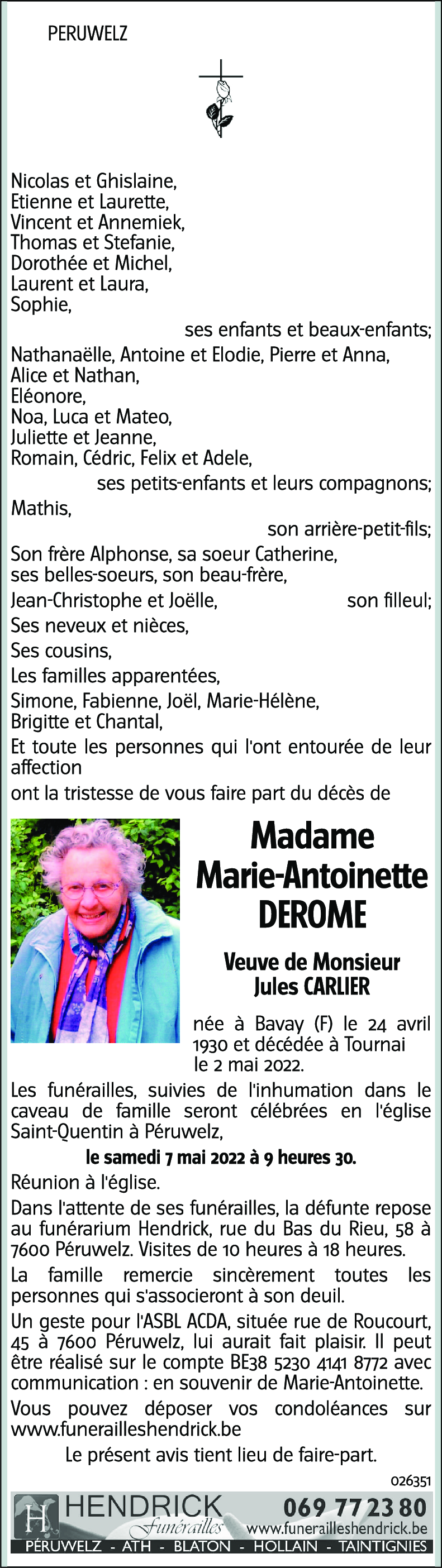 PERUWELZ

Nicolas et Ghislaine,
Etienne et Laurette,
Vincent et Annemiek,
Thomas et Stefanie,
Dorothée et Michel,
Laurent et Laura,
Sophie,

ses enfants et beaux-enfants;

Nathanaëlle, Antoine et Elodie, Pierre et Anna,
Alice et Nathan,
Eléonore,
Noa, Luca et Mateo,
Juliette et Jeanne,
Romain, Cédric, Felix et Adele,

ses petits-enfants et leurs compagnons;

Mathis,

son arrière-petit-fils;

Son frère Alphonse, sa soeur Catherine,
ses belles-soeurs, son beau-frère,
Jean-Christophe et Joëlle, son filleul;
Ses neveux et nièces,
Ses cousins,
Les familles apparentées,
Simone, Fabienne, Joël, Marie-Hélène,
Brigitte et Chantal,
Et toute les personnes qui l'ont entourée de leur affection
ont la tristesse de vous faire part du décès de

Madame
Marie-Antoinette
DEROME

Veuve de Monsieur
Jules CARLIER

née à Bavay (F) le 24 avril 1930 et décédée à Tournai le 2 mai 2022.

Les funérailles, suivies de l'inhumation dans le caveau de famille seront célébrées en l'église Saint-Quentin à Péruwelz,

le samedi 7 mai 2022 à 9 heures 30.

Réunion à l'église.

Dans l'attente de ses funérailles, la défunte repose au funérarium Hendrick, rue du Bas du Rieu, 58 à 7600 Péruwelz. Visites de 10 heures à 18 heures.

La famille remercie sincèrement toutes les personnes qui s'associeront à son deuil.

Un geste pour l'ASBL ACDA, située rue de Roucourt, 45 à 7600 Péruwelz, lui aurait fait plaisir. Il peut être réalisé sur le compte BE38 5230 4141 8772 avec communication : en souvenir de Marie-Antoinette.

Vous pouvez déposer vos condoléances sur www.funerailleshendrick.be

Le présent avis tient lieu de faire-part.

026351

H HENDRICK Funérailles 069 77 23 80 www.funerailleshendrick.be
PÉRUWELZ - ATH - BLATON - HOLLAIN - TAINTIGNIES